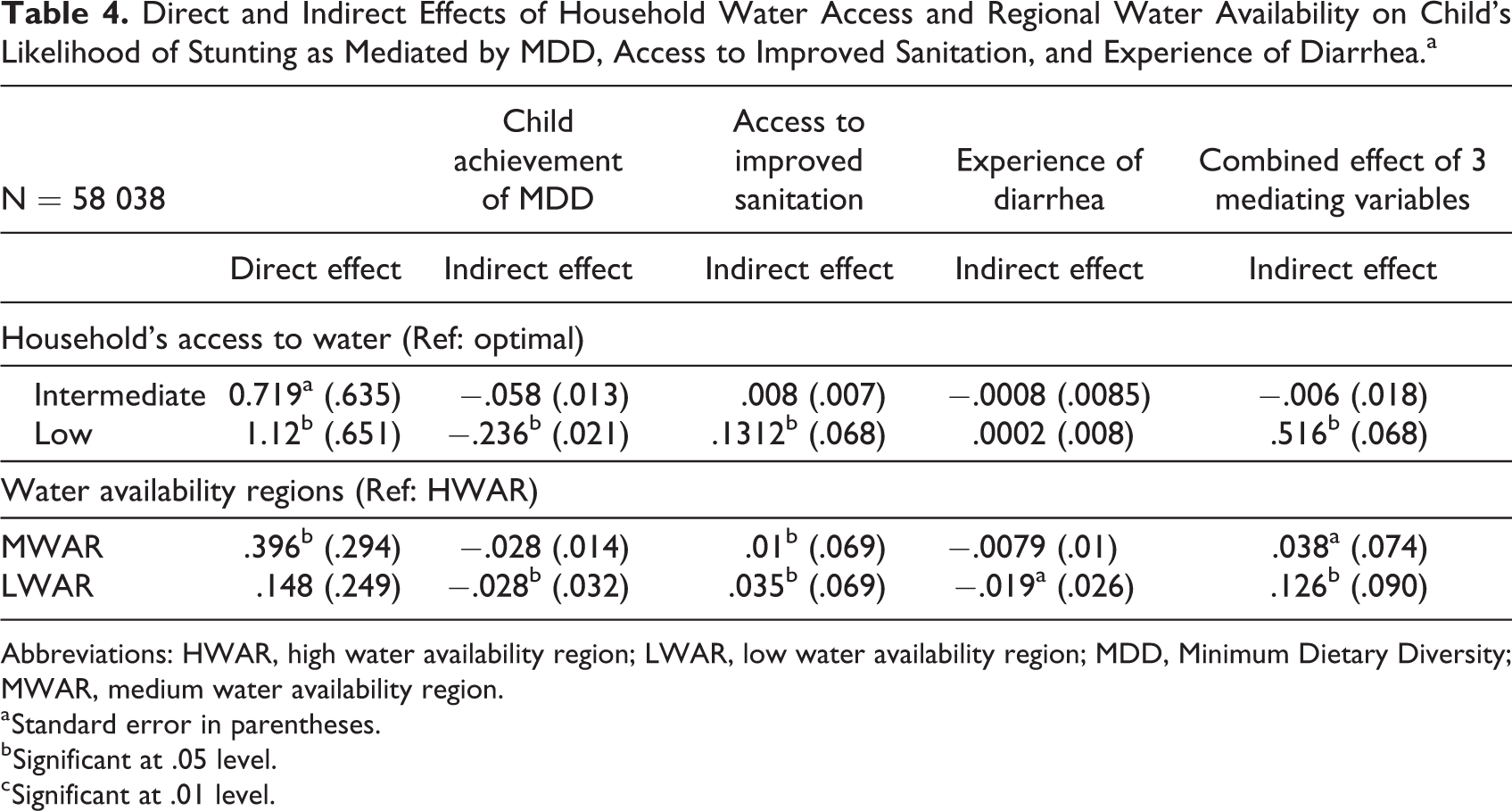 Table 4. Direct and Indirect Effects of Household Water Access and Regional Water Availability on Child's Likelihood of Stunting as Mediated by MDD, Access to Improved Sanitation, and Experience of Diarrhea.$^{a}$

| N = 58 038 | | Child achievement of MDD | Access to improved sanitation | Experience of diarrhea | Combined effect of 3 mediating variables |
|---|---|---|---|---|---|
| | Direct effect | Indirect effect | Indirect effect | Indirect effect | Indirect effect |
| Household's access to water (Ref: optimal) | | | | | |
| Intermediate | 0.719$^{a}$ (.635) | −.058 (.013) | .008 (.007) | −.0008 (.0085) | −.006 (.018) |
| Low | 1.12$^{b}$ (.651) | −.236$^{b}$ (.021) | .1312$^{b}$ (.068) | .0002 (.008) | .516$^{b}$ (.068) |
| Water availability regions (Ref: HWAR) | | | | | |
| MWAR | .396$^{b}$ (.294) | −.028 (.014) | .01$^{b}$ (.069) | −.0079 (.01) | .038$^{a}$ (.074) |
| LWAR | .148 (.249) | −.028$^{b}$ (.032) | .035$^{b}$ (.069) | −.019$^{a}$ (.026) | .126$^{b}$ (.090) |

Abbreviations: HWAR, high water availability region; LWAR, low water availability region; MDD, Minimum Dietary Diversity; MWAR, medium water availability region.
$^{a}$Standard error in parentheses.
$^{b}$Significant at .05 level.
$^{c}$Significant at .01 level.